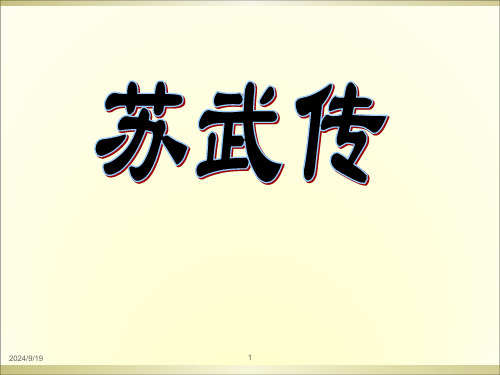 苏武传

2024/9/19

1